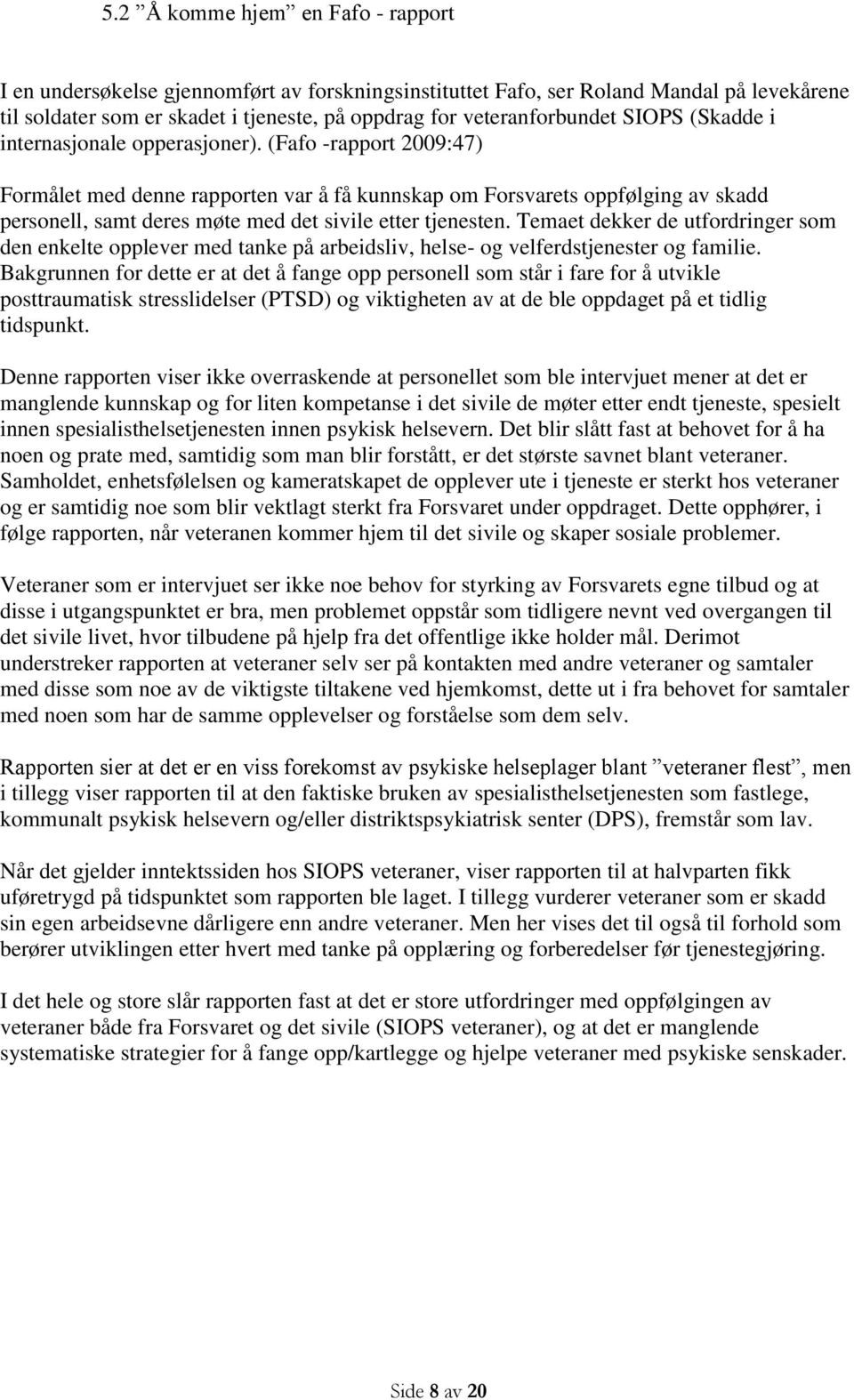 5.2 ”Å komme hjem” en Fafo - rapport

I en undersøkelse gjennomført av forskningsinstituttet Fafo, ser Roland Mandal på levekårene til soldater som er skadet i tjeneste, på oppdrag for veteranforbundet SIOPS (Skadde i internasjonale opperasjoner). (Fafo -rapport 2009:47)

Formålet med denne rapporten var å få kunnskap om Forsvarets oppfølging av skadd personell, samt deres møte med det sivile etter tjenesten. Temaet dekker de utfordringer som den enkelte opplever med tanke på arbeidsliv, helse- og velferdstjenester og familie. Bakgrunnen for dette er at det å fange opp personell som står i fare for å utvikle posttraumatisk stresslidelser (PTSD) og viktigheten av at de ble oppdaget på et tidlig tidspunkt.

Denne rapporten viser ikke overraskende at personellet som ble intervjuet mener at det er manglende kunnskap og for liten kompetanse i det sivile de møter etter endt tjeneste, spesielt innen spesialisthelsetjenesten innen psykisk helsevern. Det blir slått fast at behovet for å ha noen og prate med, samtidig som man blir forstått, er det største savnet blant veteraner. Samholdet, enhetsfølelsen og kameratskapet de opplever ute i tjeneste er sterkt hos veteraner og er samtidig noe som blir vektlagt sterkt fra Forsvaret under oppdraget. Dette opphører, i følge rapporten, når veteranen kommer hjem til det sivile og skaper sosiale problemer.

Veteraner som er intervjuet ser ikke noe behov for styrking av Forsvarets egne tilbud og at disse i utgangspunktet er bra, men problemet oppstår som tidligere nevnt ved overgangen til det sivile livet, hvor tilbudene på hjelp fra det offentlige ikke holder mål. Derimot understreker rapporten at veteraner selv ser på kontakten med andre veteraner og samtaler med disse som noe av de viktigste tiltakene ved hjemkomst, dette ut i fra behovet for samtaler med noen som har de samme opplevelser og forståelse som dem selv.

Rapporten sier at det er en viss forekomst av psykiske helseplager blant ”veteraner flest”, men i tillegg viser rapporten til at den faktiske bruken av spesialisthelsetjenesten som fastlege, kommunalt psykisk helsevern og/eller distriktspsykiatrisk senter (DPS), fremstår som lav.

Når det gjelder inntektssiden hos SIOPS veteraner, viser rapporten til at halvparten fikk uføretrygd på tidspunktet som rapporten ble laget. I tillegg vurderer veteraner som er skadd sin egen arbeidsevne dårligere enn andre veteraner. Men her vises det til også til forhold som berører utviklingen etter hvert med tanke på opplæring og forberedelser før tjenestegjøring.

I det hele og store slår rapporten fast at det er store utfordringer med oppfølgingen av veteraner både fra Forsvaret og det sivile (SIOPS veteraner), og at det er manglende systematiske strategier for å fange opp/kartlegge og hjelpe veteraner med psykiske senskader.

Side 8 av 20